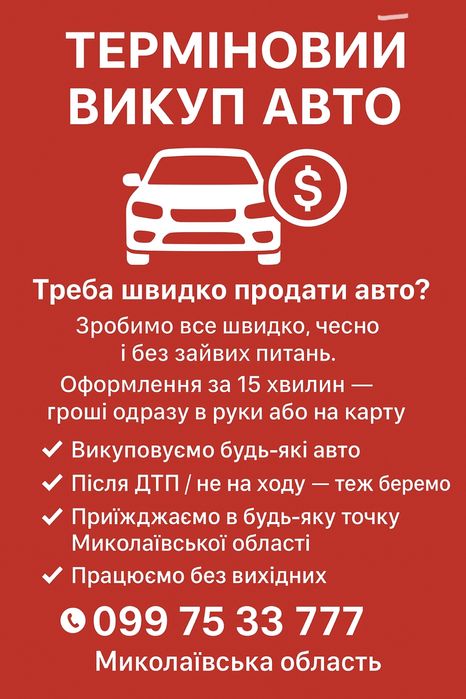 ТЕРМІНОВИЙ ВИКУП АВТО

$

Треба швидко продати авто?

Зробимо все швидко, чесно і без зайвих питань.

Оформлення за 15 хвилин — гроші одразу в руки або на карту

✓ Викуповуємо будь-які авто
✓ Після ДТП / не на ходу — теж беремо
✓ Приїжджаємо в будь-яку точку Миколаївської області
✓ Працюємо без вихідних

099 75 33 777
Миколаївська область